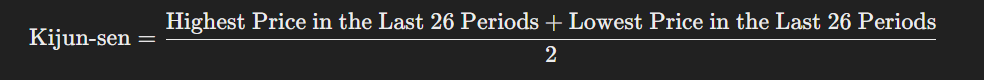 $\text{Kijun-sen} = \frac{\text{Highest Price in the Last 26 Periods} + \text{Lowest Price in the Last 26 Periods}}{2}$